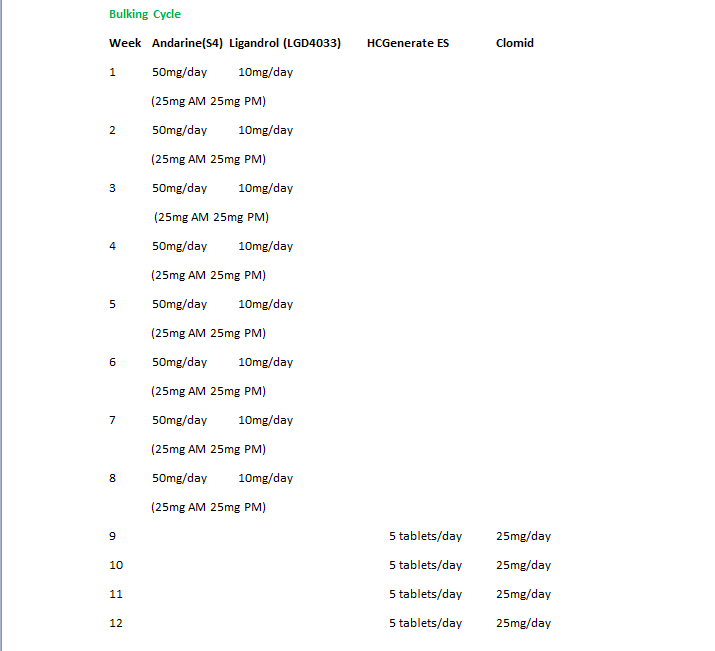 Bulking Cycle

| Week | Andarine(S4) | Ligandrol (LGD4033) | HCGenerate ES | Clomid |
|---|---|---|---|---|
| 1 | 50mg/day (25mg AM 25mg PM) | 10mg/day | | |
| 2 | 50mg/day (25mg AM 25mg PM) | 10mg/day | | |
| 3 | 50mg/day (25mg AM 25mg PM) | 10mg/day | | |
| 4 | 50mg/day (25mg AM 25mg PM) | 10mg/day | | |
| 5 | 50mg/day (25mg AM 25mg PM) | 10mg/day | | |
| 6 | 50mg/day (25mg AM 25mg PM) | 10mg/day | | |
| 7 | 50mg/day (25mg AM 25mg PM) | 10mg/day | | |
| 8 | 50mg/day (25mg AM 25mg PM) | 10mg/day | | |
| 9 | | | 5 tablets/day | 25mg/day |
| 10 | | | 5 tablets/day | 25mg/day |
| 11 | | | 5 tablets/day | 25mg/day |
| 12 | | | 5 tablets/day | 25mg/day |